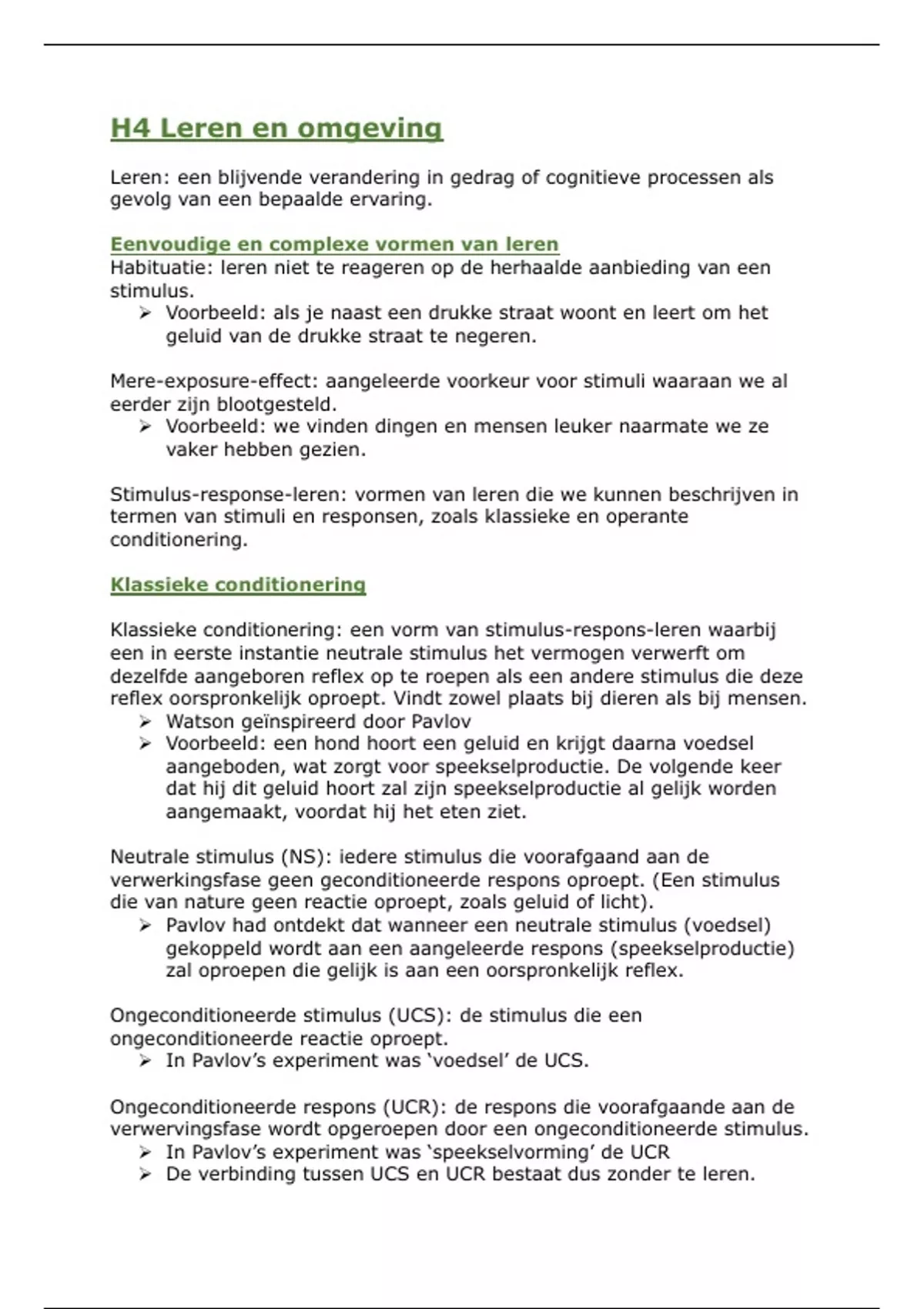 H4 Leren en omgeving

Leren: een blijvende verandering in gedrag of cognitieve processen als gevolg van een bepaalde ervaring.

Eenvoudige en complexe vormen van leren
Habituatie: leren niet te reageren op de herhaalde aanbieding van een stimulus.
➢ Voorbeeld: als je naast een drukke straat woont en leert om het geluid van de drukke straat te negeren.

Mere-exposure-effect: aangeleerde voorkeur voor stimuli waaraan we al eerder zijn blootgesteld.
➢ Voorbeeld: we vinden dingen en mensen leuker naarmate we ze vaker hebben gezien.

Stimulus-response-leren: vormen van leren die we kunnen beschrijven in termen van stimuli en responsen, zoals klassieke en operante conditionering.

Klassieke conditionering

Klassieke conditionering: een vorm van stimulus-respons-leren waarbij een in eerste instantie neutrale stimulus het vermogen verwerft om dezelfde aangeboren reflex op te roepen als een andere stimulus die deze reflex oorspronkelijk oproept. Vindt zowel plaats bij dieren als bij mensen.
➢ Watson geïnspireerd door Pavlov
➢ Voorbeeld: een hond hoort een geluid en krijgt daarna voedsel aangeboden, wat zorgt voor speekselproductie. De volgende keer dat hij dit geluid hoort zal zijn speekselproductie al gelijk worden aangemaakt, voordat hij het eten ziet.

Neutrale stimulus (NS): iedere stimulus die voorafgaand aan de verwerkingsfase geen geconditioneerde respons oproept. (Een stimulus die van nature geen reactie oproept, zoals geluid of licht).
➢ Pavlov had ontdekt dat wanneer een neutrale stimulus (voedsel) gekoppeld wordt aan een aangeleerde respons (speekselproductie) zal oproepen die gelijk is aan een oorspronkelijk reflex.

Ongeconditioneerde stimulus (UCS): de stimulus die een ongeconditioneerde reactie oproept.
➢ In Pavlov's experiment was 'voedsel' de UCS.

Ongeconditioneerde respons (UCR): de respons die voorafgaande aan de verwervingsfase wordt opgeroepen door een ongeconditioneerde stimulus.
➢ In Pavlov's experiment was 'speekselvorming' de UCR
➢ De verbinding tussen UCS en UCR bestaat dus zonder te leren.